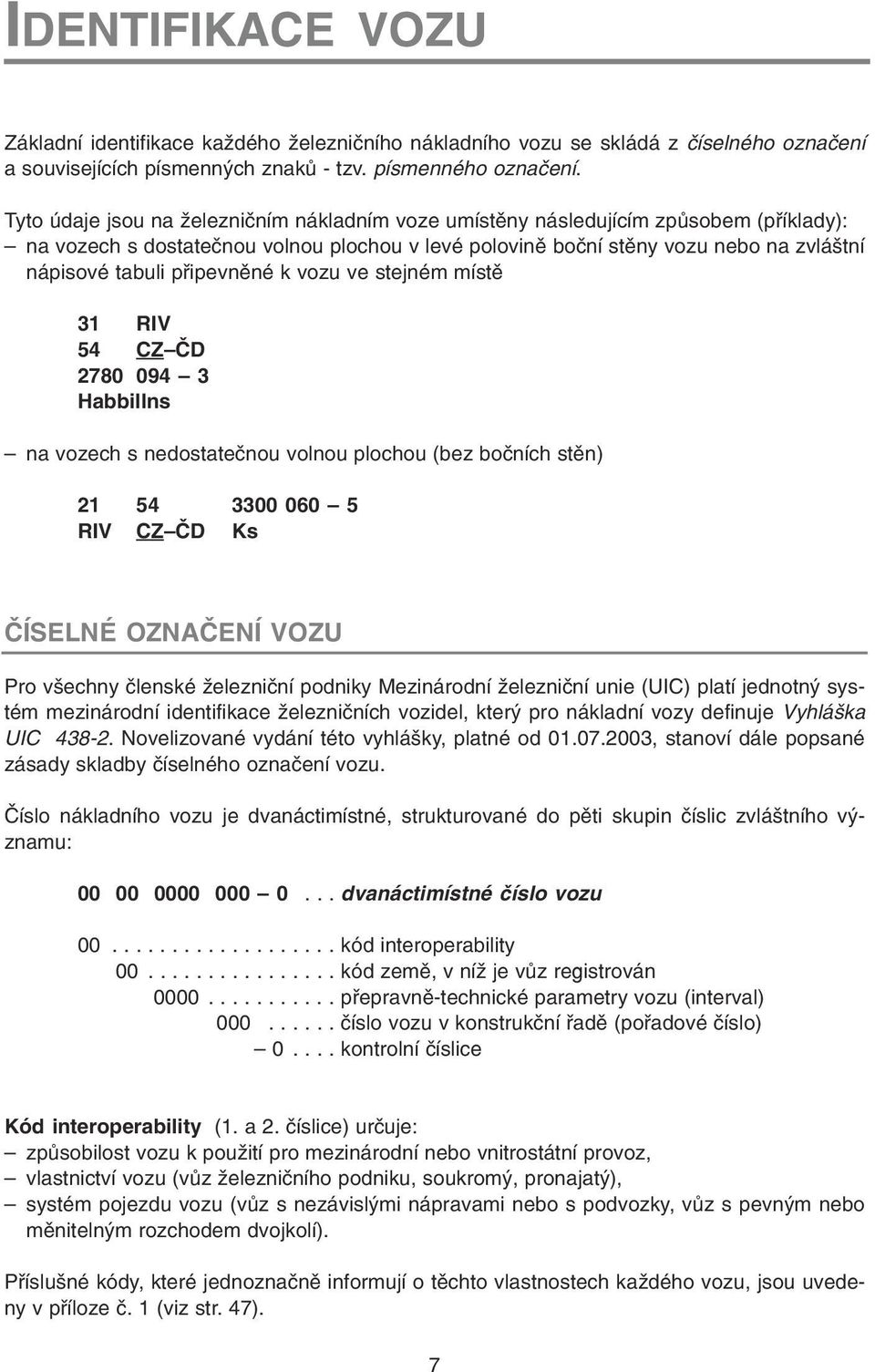 IDENTIFIKACE VOZU

Základní identifikace každého železničního nákladního vozu se skládá z číselného označení a souvisejících písmenných znaků - tzv. písmenného označení.

Tyto údaje jsou na železničním nákladním voze umístěny následujícím způsobem (příklady):
– na vozech s dostatečnou volnou plochou v levé polovině boční stěny vozu nebo na zvláštní nápisové tabuli připevněné k vozu ve stejném místě

31 RIV
54 CZ–ČD
2780 094 – 3
Habbillns

– na vozech s nedostatečnou volnou plochou (bez bočních stěn)

21 54 3300 060 – 5
RIV CZ–ČD Ks

ČÍSELNÉ OZNAČENÍ VOZU

Pro všechny členské železniční podniky Mezinárodní železniční unie (UIC) platí jednotný systém mezinárodní identifikace železničních vozidel, který pro nákladní vozy definuje Vyhláška UIC 438-2. Novelizované vydání této vyhlášky, platné od 01.07.2003, stanoví dále popsané zásady skladby číselného označení vozu.

Číslo nákladního vozu je dvanáctimístné, strukturované do pěti skupin číslic zvláštního významu:

00 00 0000 000 – 0 . . . dvanáctimístné číslo vozu

00 . . . . . . . . . . . . . . . . . . . kód interoperability
00 . . . . . . . . . . . . . . . . kód země, v níž je vůz registrován
0000 . . . . . . . . . . . přepravně-technické parametry vozu (interval)
000 . . . . . . číslo vozu v konstrukční řadě (pořadové číslo)
– 0 . . . . kontrolní číslice

Kód interoperability (1. a 2. číslice) určuje:
– způsobilost vozu k použití pro mezinárodní nebo vnitrostátní provoz,
– vlastnictví vozu (vůz železničního podniku, soukromý, pronajatý),
– systém pojezdu vozu (vůz s nezávislými nápravami nebo s podvozky, vůz s pevným nebo měnitelným rozchodem dvojkolí).

Příslušné kódy, které jednoznačně informují o těchto vlastnostech každého vozu, jsou uvedeny v příloze č. 1 (viz str. 47).

7